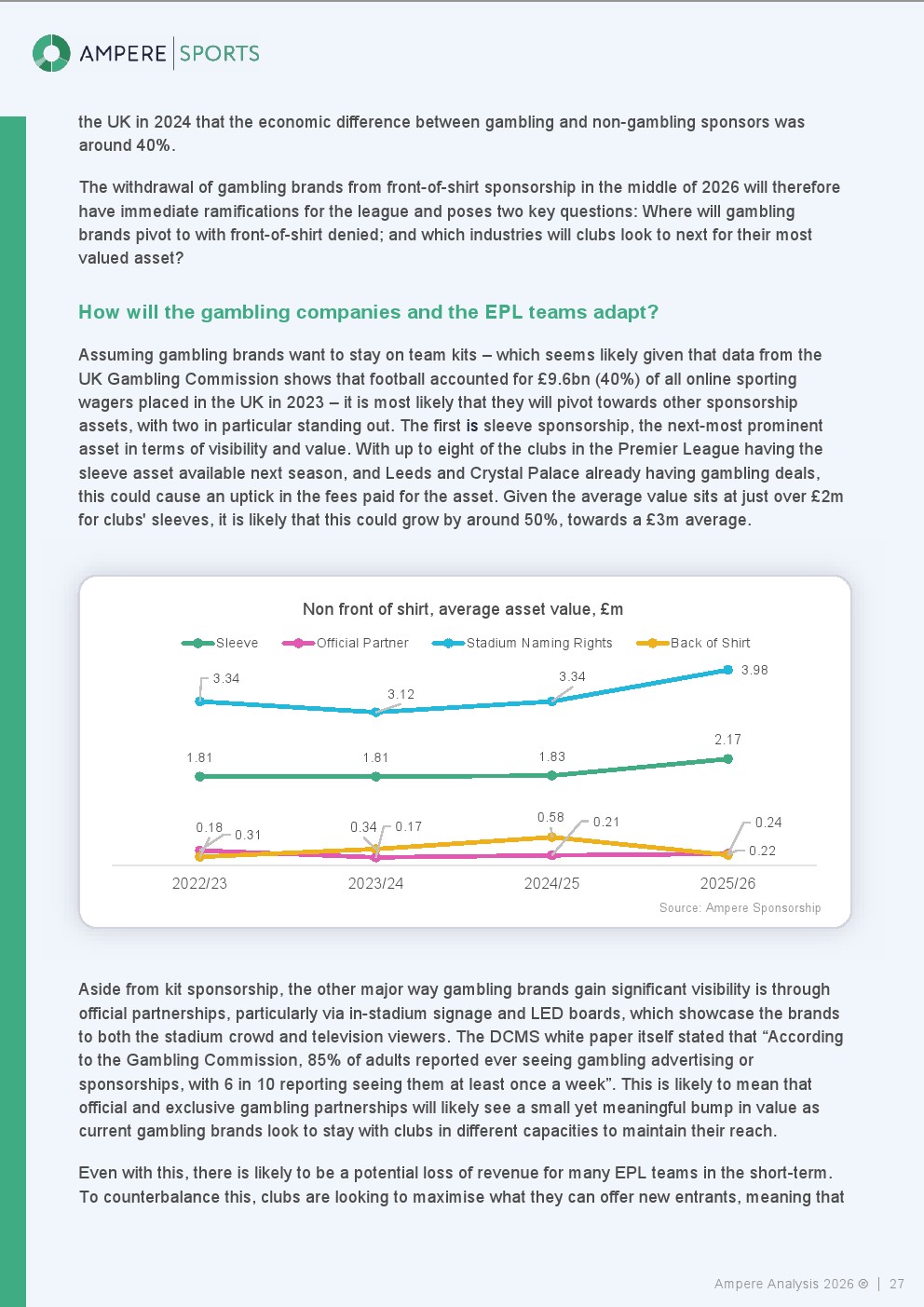 AMPERE | SPORTS

the UK in 2024 that the economic difference between gambling and non-gambling sponsors was around 40%.

The withdrawal of gambling brands from front-of-shirt sponsorship in the middle of 2026 will therefore have immediate ramifications for the league and poses two key questions: Where will gambling brands pivot to with front-of-shirt denied; and which industries will clubs look to next for their most valued asset?

How will the gambling companies and the EPL teams adapt?

Assuming gambling brands want to stay on team kits – which seems likely given that data from the UK Gambling Commission shows that football accounted for £9.6bn (40%) of all online sporting wagers placed in the UK in 2023 – it is most likely that they will pivot towards other sponsorship assets, with two in particular standing out. The first is sleeve sponsorship, the next-most prominent asset in terms of visibility and value. With up to eight of the clubs in the Premier League having the sleeve asset available next season, and Leeds and Crystal Palace already having gambling deals, this could cause an uptick in the fees paid for the asset. Given the average value sits at just over £2m for clubs' sleeves, it is likely that this could grow by around 50%, towards a £3m average.

Non front of shirt, average asset value, £m

Sleeve   Official Partner   Stadium Naming Rights   Back of Shirt

3.34   3.12   3.34   3.98

1.81   1.81   1.83   2.17

0.18   0.31   0.34   0.17   0.58   0.21   0.24   0.22

2022/23   2023/24   2024/25   2025/26

Source: Ampere Sponsorship

Aside from kit sponsorship, the other major way gambling brands gain significant visibility is through official partnerships, particularly via in-stadium signage and LED boards, which showcase the brands to both the stadium crowd and television viewers. The DCMS white paper itself stated that “According to the Gambling Commission, 85% of adults reported ever seeing gambling advertising or sponsorships, with 6 in 10 reporting seeing them at least once a week”. This is likely to mean that official and exclusive gambling partnerships will likely see a small yet meaningful bump in value as current gambling brands look to stay with clubs in different capacities to maintain their reach.

Even with this, there is likely to be a potential loss of revenue for many EPL teams in the short-term. To counterbalance this, clubs are looking to maximise what they can offer new entrants, meaning that

Ampere Analysis 2026 © | 27